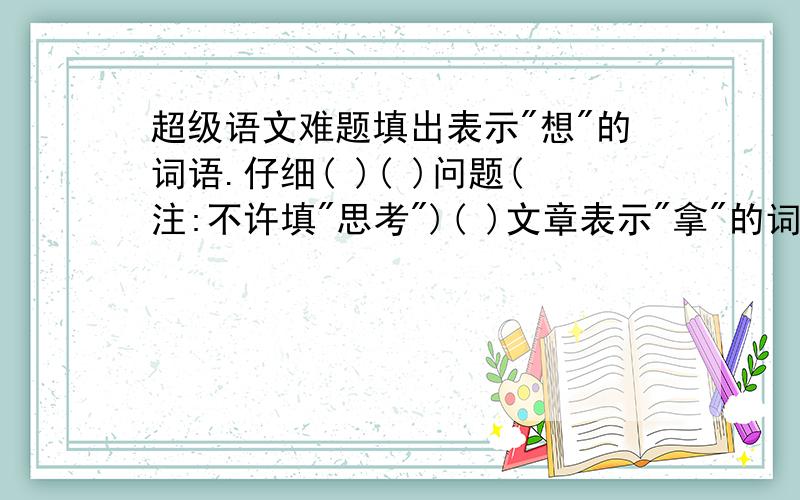 超级语文难题填出表示"想"的词语.仔细( )( )问题(注:不许填"思考")( )文章表示"拿"的词